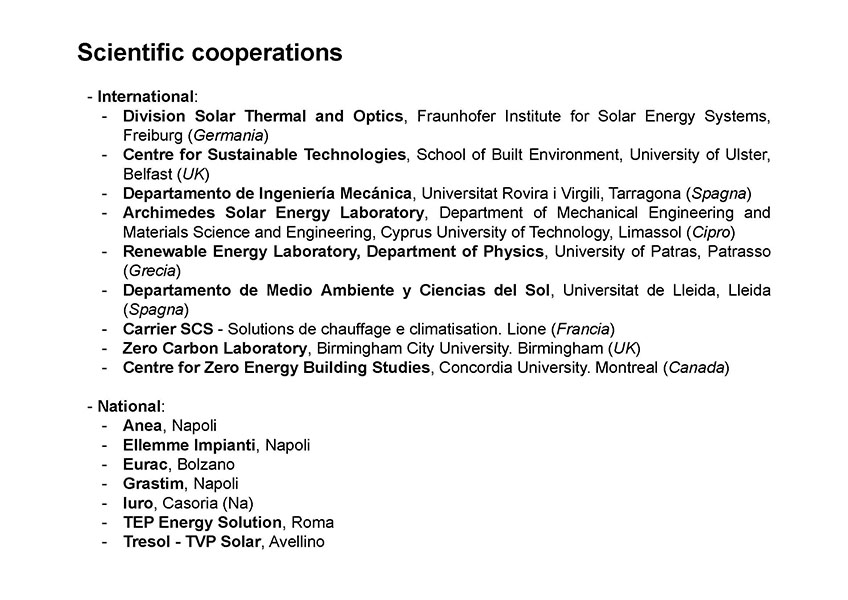 Scientific cooperations

- International:
- Division Solar Thermal and Optics, Fraunhofer Institute for Solar Energy Systems, Freiburg (Germania)
- Centre for Sustainable Technologies, School of Built Environment, University of Ulster, Belfast (UK)
- Departamento de Ingeniería Mecánica, Universitat Rovira i Virgili, Tarragona (Spagna)
- Archimedes Solar Energy Laboratory, Department of Mechanical Engineering and Materials Science and Engineering, Cyprus University of Technology, Limassol (Cipro)
- Renewable Energy Laboratory, Department of Physics, University of Patras, Patrasso (Grecia)
- Departamento de Medio Ambiente y Ciencias del Sol, Universitat de Lleida, Lleida (Spagna)
- Carrier SCS - Solutions de chauffage e climatisation. Lione (Francia)
- Zero Carbon Laboratory, Birmingham City University. Birmingham (UK)
- Centre for Zero Energy Building Studies, Concordia University. Montreal (Canada)

- National:
- Anea, Napoli
- Ellemme Impianti, Napoli
- Eurac, Bolzano
- Grastim, Napoli
- Iuro, Casoria (Na)
- TEP Energy Solution, Roma
- Tresol - TVP Solar, Avellino